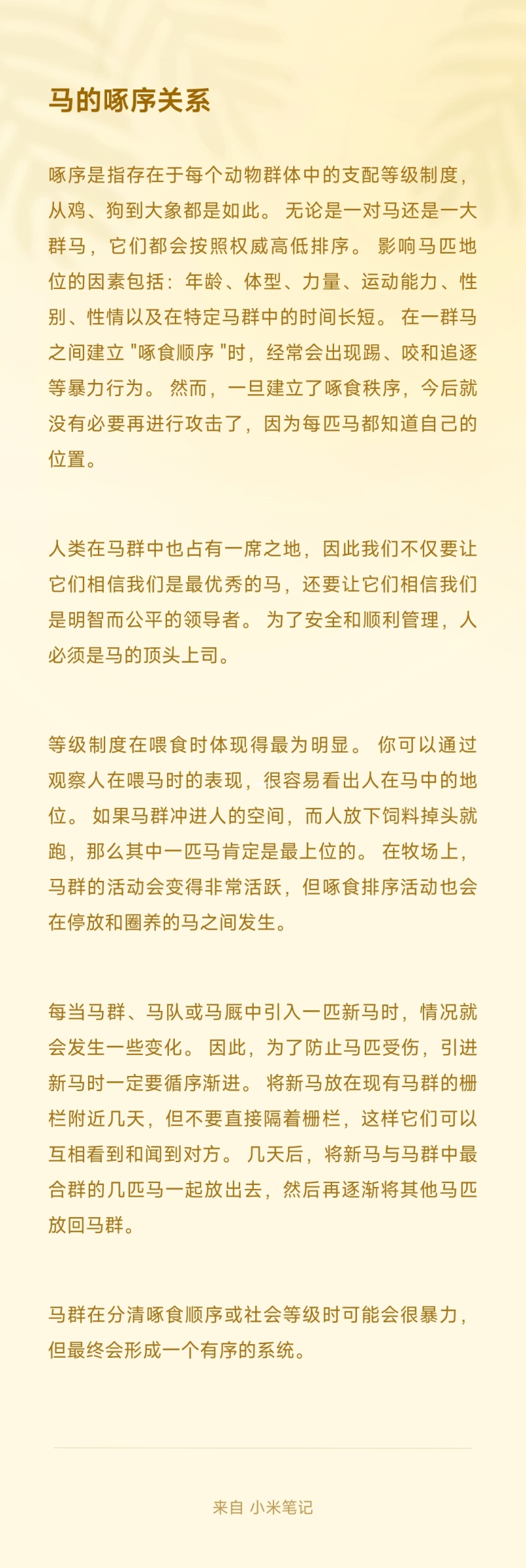 马的啄序关系

啄序是指存在于每个动物群体中的支配等级制度，从鸡、狗到大象都是如此。 无论是一对马还是一大群马，它们都会按照权威高低排序。 影响马匹地位的因素包括：年龄、体型、力量、运动能力、性别、性情以及在特定马群中的时间长短。 在一群马之间建立 "啄食顺序 "时，经常会出现踢、咬和追逐等暴力行为。 然而，一旦建立了啄食秩序，今后就没有必要再进行攻击了，因为每匹马都知道自己的位置。

人类在马群中也占有一席之地，因此我们不仅要让它们相信我们是最优秀的马，还要让它们相信我们是明智而公平的领导者。 为了安全和顺利管理，人必须是马的顶头上司。

等级制度在喂食时体现得最为明显。 你可以通过观察人在喂马时的表现，很容易看出人在马中的地位。 如果马群冲进人的空间，而人放下饲料掉头就跑，那么其中一匹马肯定是最上位的。 在牧场上，马群的活动会变得非常活跃，但啄食排序活动也会在停放和圈养的马之间发生。

每当马群、马队或马厩中引入一匹新马时，情况就会发生一些变化。 因此，为了防止马匹受伤，引进新马时一定要循序渐进。 将新马放在现有马群的栅栏附近几天，但不要直接隔着栅栏，这样它们可以互相看到和闻到对方。 几天后，将新马与马群中最合群的几匹马一起放出去，然后再逐渐将其他马匹放回马群。

马群在分清啄食顺序或社会等级时可能会很暴力，但最终会形成一个有序的系统。

来自 小米笔记